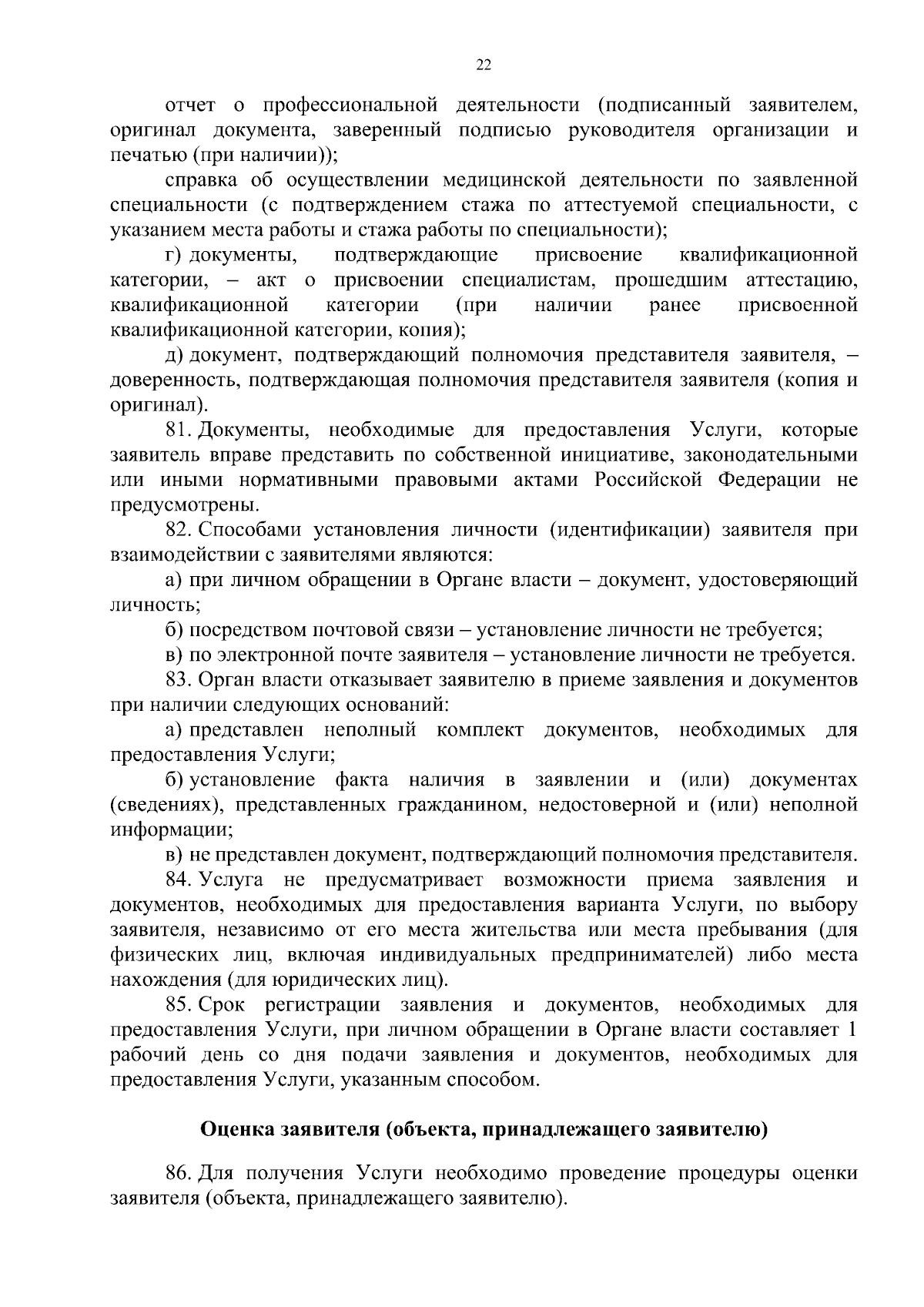 22

отчет о профессиональной деятельности (подписанный заявителем, оригинал документа, заверенный подписью руководителя организации и печатью (при наличии));

справка об осуществлении медицинской деятельности по заявленной специальности (с подтверждением стажа по аттестуемой специальности, с указанием места работы и стажа работы по специальности);

г) документы, подтверждающие присвоение квалификационной категории, – акт о присвоении специалистам, прошедшим аттестацию, квалификационной категории (при наличии ранее присвоенной квалификационной категории, копия);

д) документ, подтверждающий полномочия представителя заявителя, – доверенность, подтверждающая полномочия представителя заявителя (копия и оригинал).

81. Документы, необходимые для предоставления Услуги, которые заявитель вправе представить по собственной инициативе, законодательными или иными нормативными правовыми актами Российской Федерации не предусмотрены.

82. Способами установления личности (идентификации) заявителя при взаимодействии с заявителями являются:

а) при личном обращении в Органе власти – документ, удостоверяющий личность;

б) посредством почтовой связи – установление личности не требуется;

в) по электронной почте заявителя – установление личности не требуется.

83. Орган власти отказывает заявителю в приеме заявления и документов при наличии следующих оснований:

а) представлен неполный комплект документов, необходимых для предоставления Услуги;

б) установление факта наличия в заявлении и (или) документах (сведениях), представленных гражданином, недостоверной и (или) неполной информации;

в) не представлен документ, подтверждающий полномочия представителя.

84. Услуга не предусматривает возможности приема заявления и документов, необходимых для предоставления варианта Услуги, по выбору заявителя, независимо от его места жительства или места пребывания (для физических лиц, включая индивидуальных предпринимателей) либо места нахождения (для юридических лиц).

85. Срок регистрации заявления и документов, необходимых для предоставления Услуги, при личном обращении в Органе власти составляет 1 рабочий день со дня подачи заявления и документов, необходимых для предоставления Услуги, указанным способом.

Оценка заявителя (объекта, принадлежащего заявителю)

86. Для получения Услуги необходимо проведение процедуры оценки заявителя (объекта, принадлежащего заявителю).